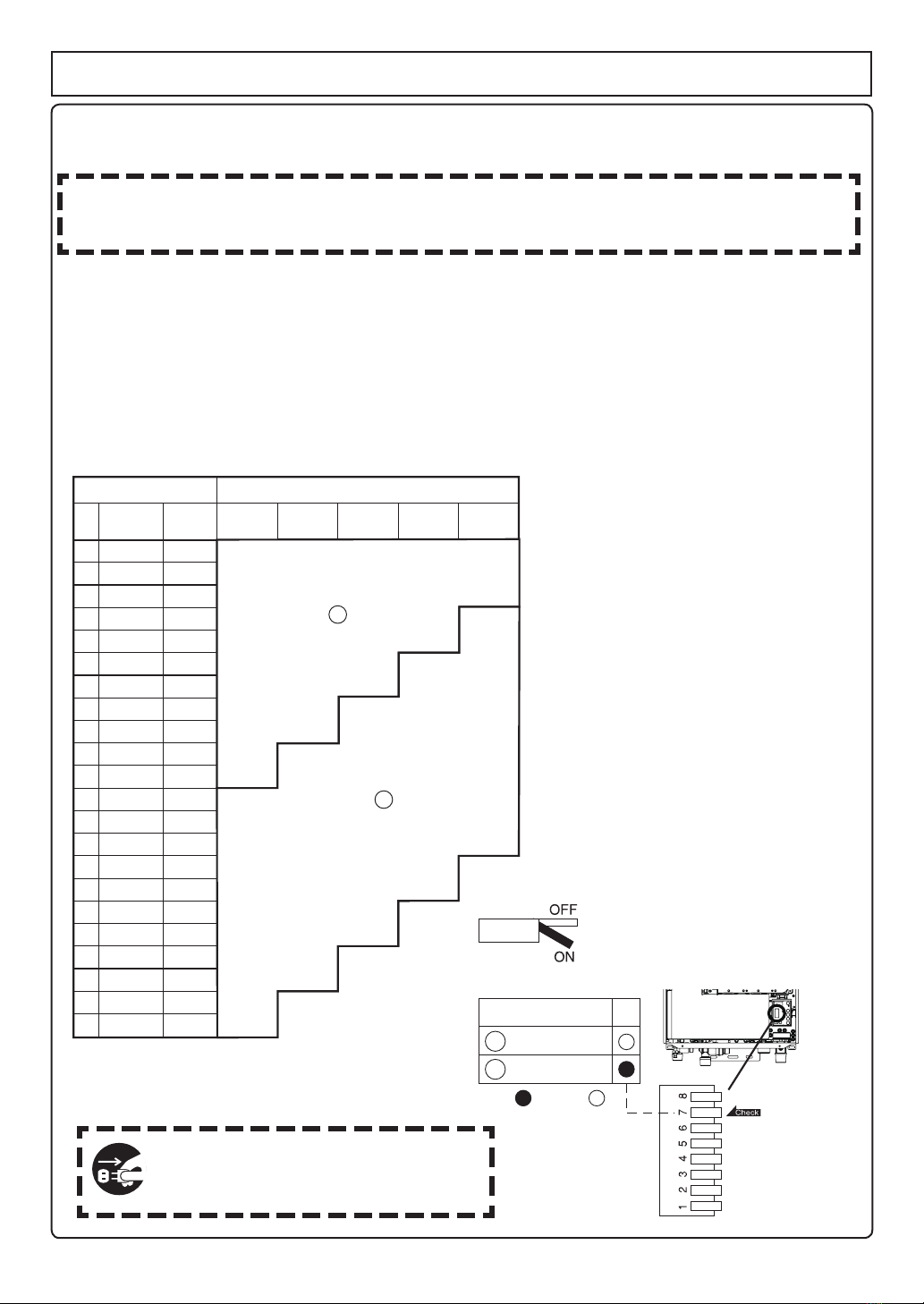 OFF

ON

8
7
6
5
4
3
2
1

Check